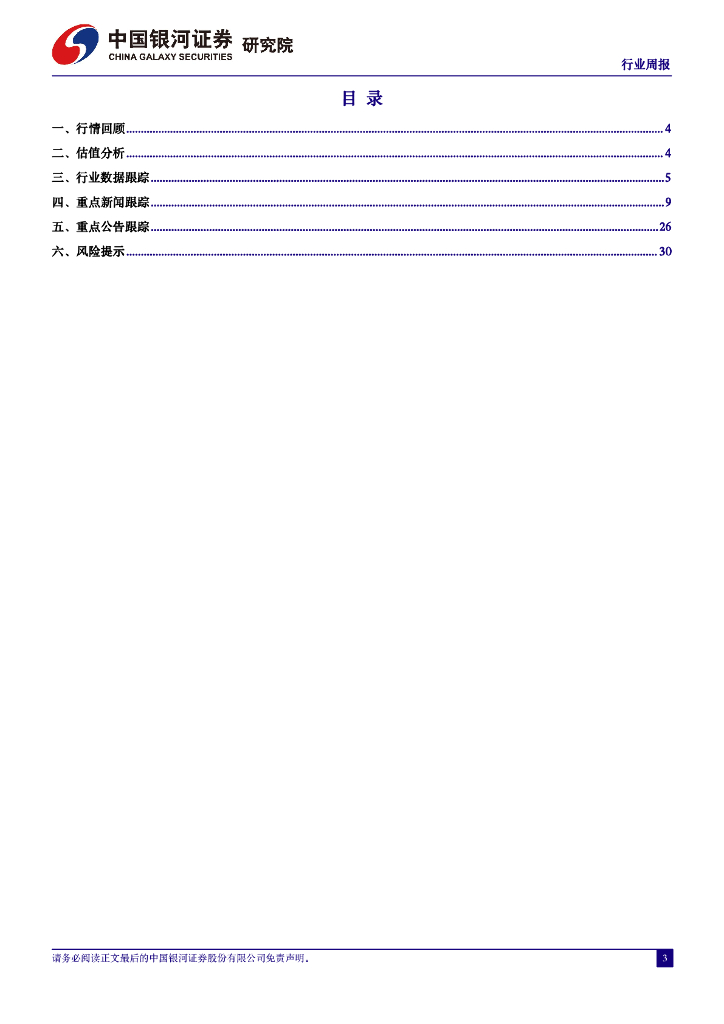 中国银河证券 研究院
CHINA GALAXY SECURITIES

行业周报

目 录

一、行情回顾 4
二、估值分析 4
三、行业数据跟踪 5
四、重点新闻跟踪 9
五、重点公告跟踪 26
六、风险提示 30

请务必阅读正文最后的中国银河证券股份有限公司免责声明。

3